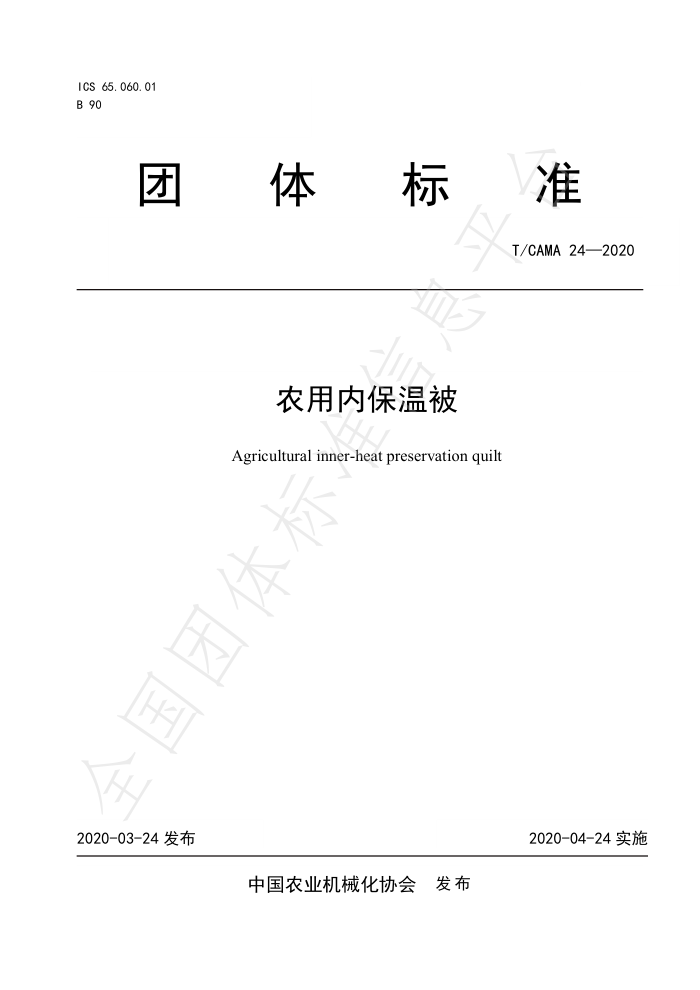 ICS 65.060.01
B 90

团 体 标 准

T/CAMA 24—2020

农用内保温被

Agricultural inner-heat preservation quilt

全国团体标准信息平台

2020-03-24 发布

2020-04-24 实施

中国农业机械化协会 发布